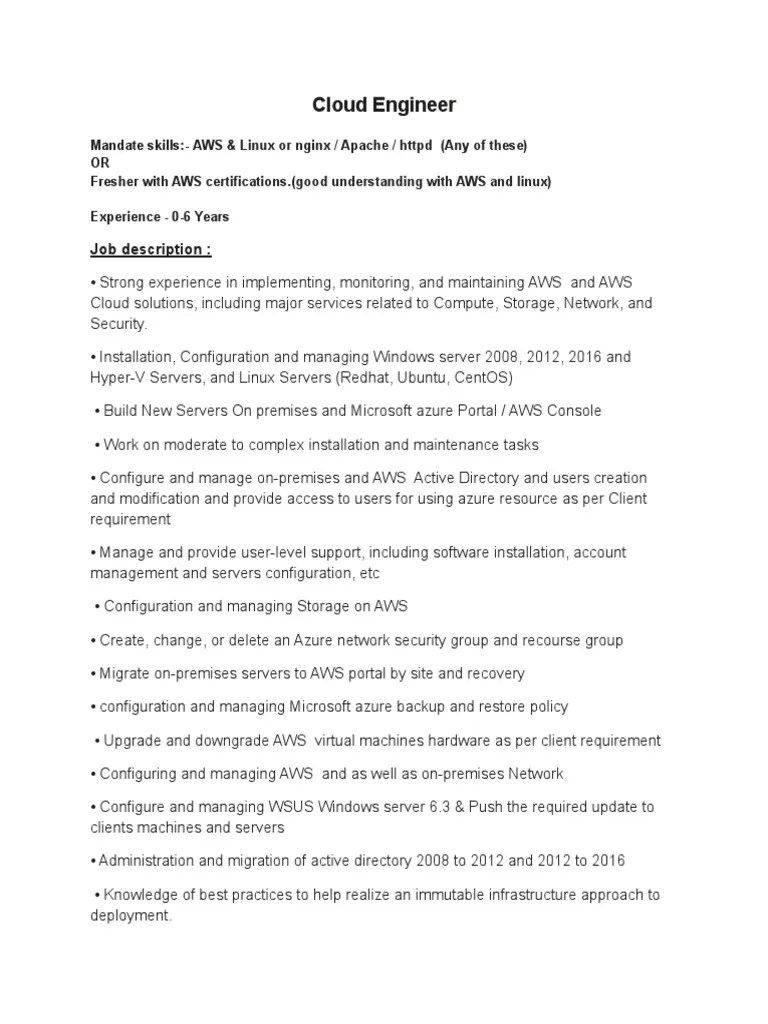 Cloud Engineer

Mandate skills:- AWS & Linux or nginx / Apache / httpd (Any of these)
OR
Fresher with AWS certifications.(good understanding with AWS and linux)

Experience - 0-6 Years

Job description :

• Strong experience in implementing, monitoring, and maintaining AWS and AWS Cloud solutions, including major services related to Compute, Storage, Network, and Security.

• Installation, Configuration and managing Windows server 2008, 2012, 2016 and Hyper-V Servers, and Linux Servers (Redhat, Ubuntu, CentOS)

• Build New Servers On premises and Microsoft azure Portal / AWS Console

• Work on moderate to complex installation and maintenance tasks

• Configure and manage on-premises and AWS Active Directory and users creation and modification and provide access to users for using azure resource as per Client requirement

• Manage and provide user-level support, including software installation, account management and servers configuration, etc

• Configuration and managing Storage on AWS

• Create, change, or delete an Azure network security group and recourse group

• Migrate on-premises servers to AWS portal by site and recovery

• configuration and managing Microsoft azure backup and restore policy

• Upgrade and downgrade AWS virtual machines hardware as per client requirement

• Configuring and managing AWS and as well as on-premises Network

• Configure and managing WSUS Windows server 6.3 & Push the required update to clients machines and servers

• Administration and migration of active directory 2008 to 2012 and 2012 to 2016

• Knowledge of best practices to help realize an immutable infrastructure approach to deployment.